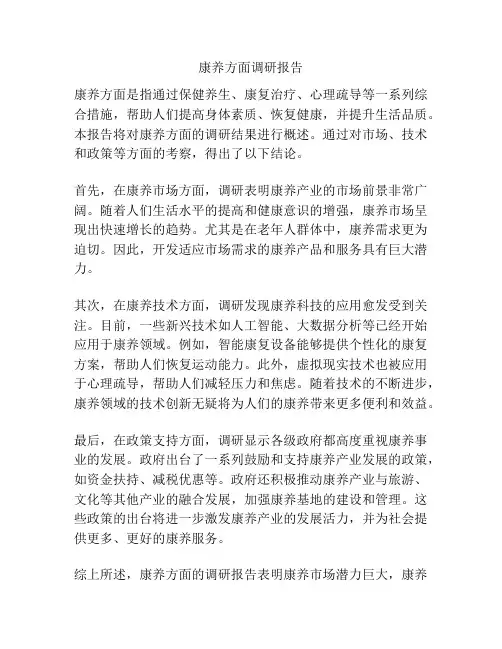 康养方面调研报告

康养方面是指通过保健养生、康复治疗、心理疏导等一系列综合措施，帮助人们提高身体素质、恢复健康，并提升生活品质。本报告将对康养方面的调研结果进行概述。通过对市场、技术和政策等方面的考察，得出了以下结论。

首先，在康养市场方面，调研表明康养产业的市场前景非常广阔。随着人们生活水平的提高和健康意识的增强，康养市场呈现出快速增长的趋势。尤其是在老年人群体中，康养需求更为迫切。因此，开发适应市场需求的康养产品和服务具有巨大潜力。

其次，在康养技术方面，调研发现康养科技的应用愈发受到关注。目前，一些新兴技术如人工智能、大数据分析等已经开始应用于康养领域。例如，智能康复设备能够提供个性化的康复方案，帮助人们恢复运动能力。此外，虚拟现实技术也被应用于心理疏导，帮助人们减轻压力和焦虑。随着技术的不断进步，康养领域的技术创新无疑将为人们的康养带来更多便利和效益。

最后，在政策支持方面，调研显示各级政府都高度重视康养事业的发展。政府出台了一系列鼓励和支持康养产业发展的政策，如资金扶持、减税优惠等。政府还积极推动康养产业与旅游、文化等其他产业的融合发展，加强康养基地的建设和管理。这些政策的出台将进一步激发康养产业的发展活力，并为社会提供更多、更好的康养服务。

综上所述，康养方面的调研报告表明康养市场潜力巨大，康养